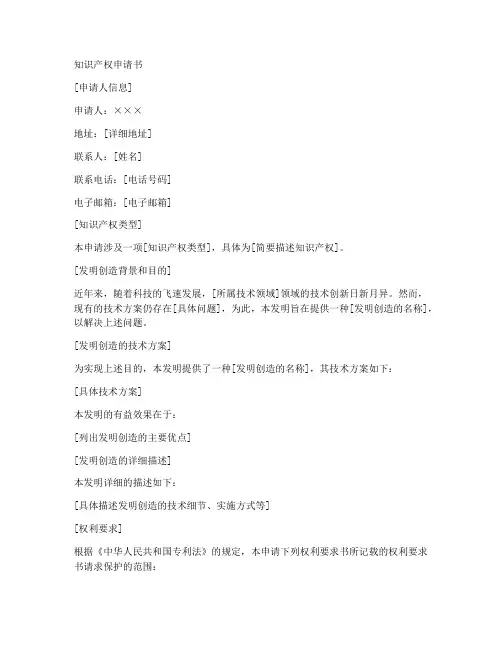 知识产权申请书

[申请人信息]

申请人：×××

地址：[详细地址]

联系人：[姓名]

联系电话：[电话号码]

电子邮箱：[电子邮箱]

[知识产权类型]

本申请涉及一项[知识产权类型]，具体为[简要描述知识产权]。

[发明创造背景和目的]

近年来，随着科技的飞速发展，[所属技术领域]领域的技术创新日新月异。然而，现有的技术方案仍存在[具体问题]，为此，本发明旨在提供一种[发明创造的名称]，以解决上述问题。

[发明创造的技术方案]

为实现上述目的，本发明提供了一种[发明创造的名称]，其技术方案如下：

[具体技术方案]

本发明的有益效果在于：

[列出发明创造的主要优点]

[发明创造的详细描述]

本发明详细的描述如下：

[具体描述发明创造的技术细节、实施方式等]

[权利要求]

根据《中华人民共和国专利法》的规定，本申请下列权利要求书所记载的权利要求书请求保护的范围：